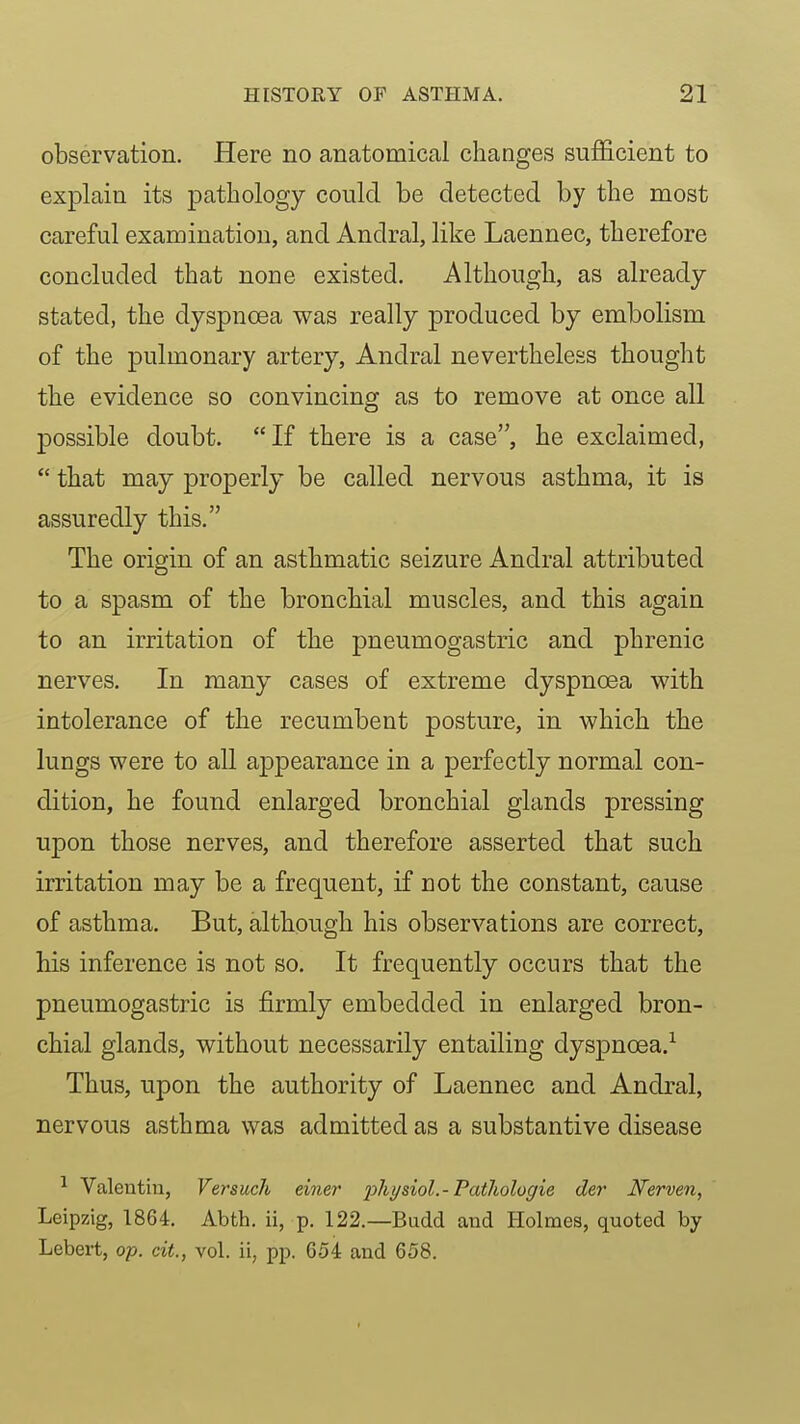 HISTORY OF ASTHMA. 21

observation. Here no anatomical changes sufficient to explain its pathology could be detected by the most careful examination, and Andral, like Laennec, therefore concluded that none existed. Although, as already stated, the dyspnœa was really produced by embolism of the pulmonary artery, Andral nevertheless thought the evidence so convincing as to remove at once all possible doubt. "If there is a case", he exclaimed, "that may properly be called nervous asthma, it is assuredly this."

The origin of an asthmatic seizure Andral attributed to a spasm of the bronchial muscles, and this again to an irritation of the pneumogastric and phrenic nerves. In many cases of extreme dyspnœa with intolerance of the recumbent posture, in which the lungs were to all appearance in a perfectly normal condition, he found enlarged bronchial glands pressing upon those nerves, and therefore asserted that such irritation may be a frequent, if not the constant, cause of asthma. But, although his observations are correct, his inference is not so. It frequently occurs that the pneumogastric is firmly embedded in enlarged bronchial glands, without necessarily entailing dyspnœa.$^1$

Thus, upon the authority of Laennec and Andral, nervous asthma was admitted as a substantive disease

$^1$ Valentin, Versuch einer physiol.-Pathologie der Nerven, Leipzig, 1864. Abth. ii, p. 122.—Budd and Holmes, quoted by Lebert, op. cit., vol. ii, pp. 654 and 658.